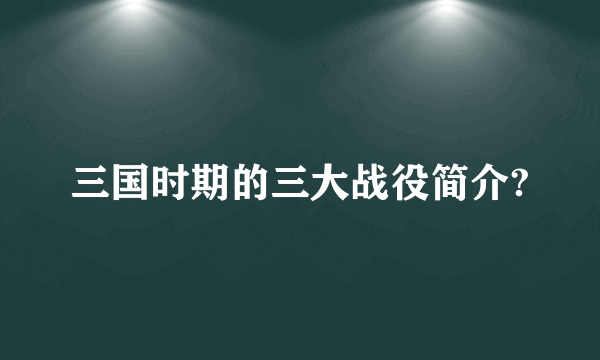 三国时期的三大战役简介?